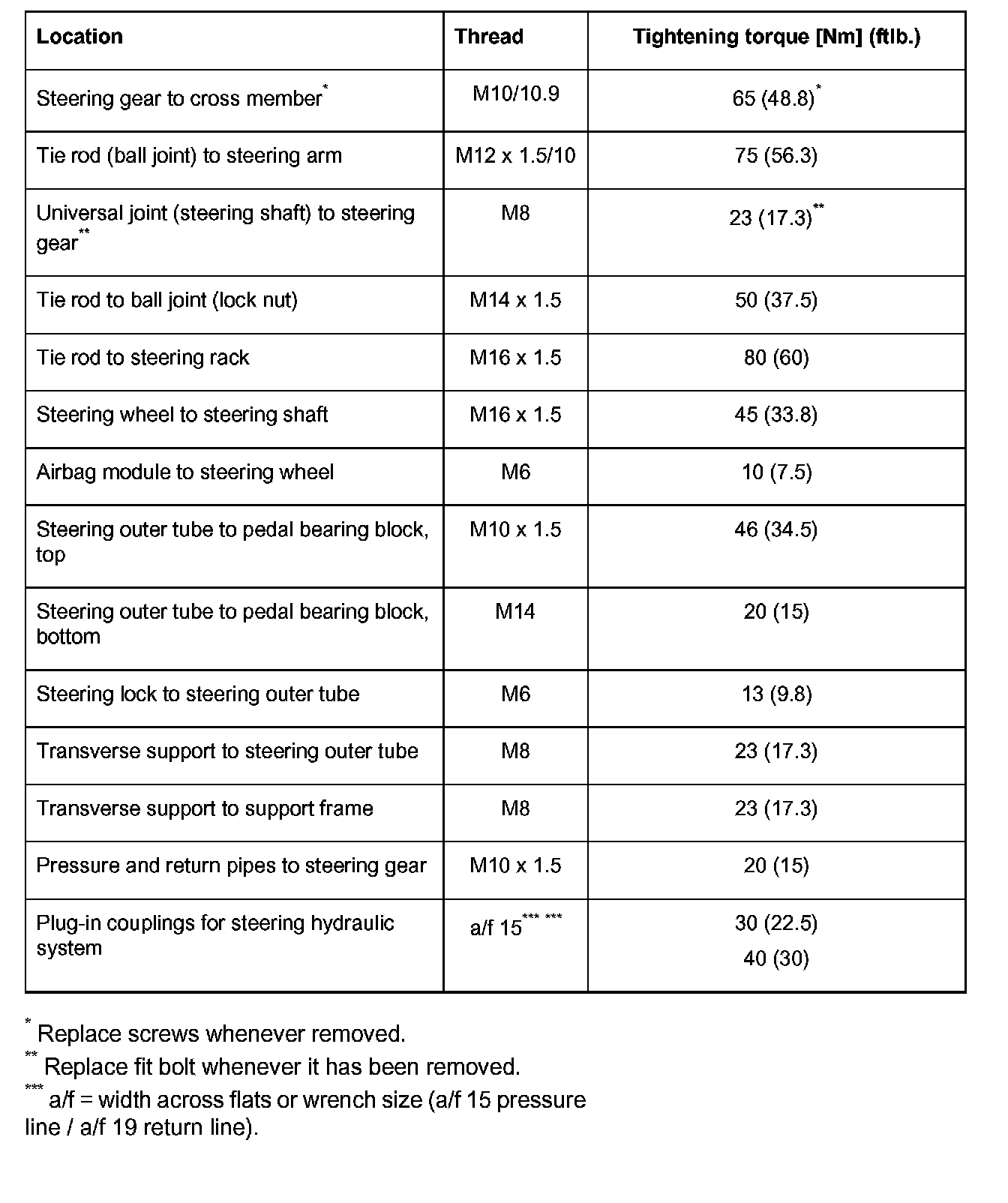 | Location | Thread | Tightening torque [Nm] (ftlb.) |
|---|---|---|
| Steering gear to cross member* | M10/10.9 | 65 (48.8)* |
| Tie rod (ball joint) to steering arm | M12 x 1.5/10 | 75 (56.3) |
| Universal joint (steering shaft) to steering gear** | M8 | 23 (17.3)** |
| Tie rod to ball joint (lock nut) | M14 x 1.5 | 50 (37.5) |
| Tie rod to steering rack | M16 x 1.5 | 80 (60) |
| Steering wheel to steering shaft | M16 x 1.5 | 45 (33.8) |
| Airbag module to steering wheel | M6 | 10 (7.5) |
| Steering outer tube to pedal bearing block, top | M10 x 1.5 | 46 (34.5) |
| Steering outer tube to pedal bearing block, bottom | M14 | 20 (15) |
| Steering lock to steering outer tube | M6 | 13 (9.8) |
| Transverse support to steering outer tube | M8 | 23 (17.3) |
| Transverse support to support frame | M8 | 23 (17.3) |
| Pressure and return pipes to steering gear | M10 x 1.5 | 20 (15) |
| Plug-in couplings for steering hydraulic system | a/f 15*** *** | 30 (22.5) 40 (30) |

* Replace screws whenever removed.
** Replace fit bolt whenever it has been removed.
*** a/f = width across flats or wrench size (a/f 15 pressure line / a/f 19 return line).